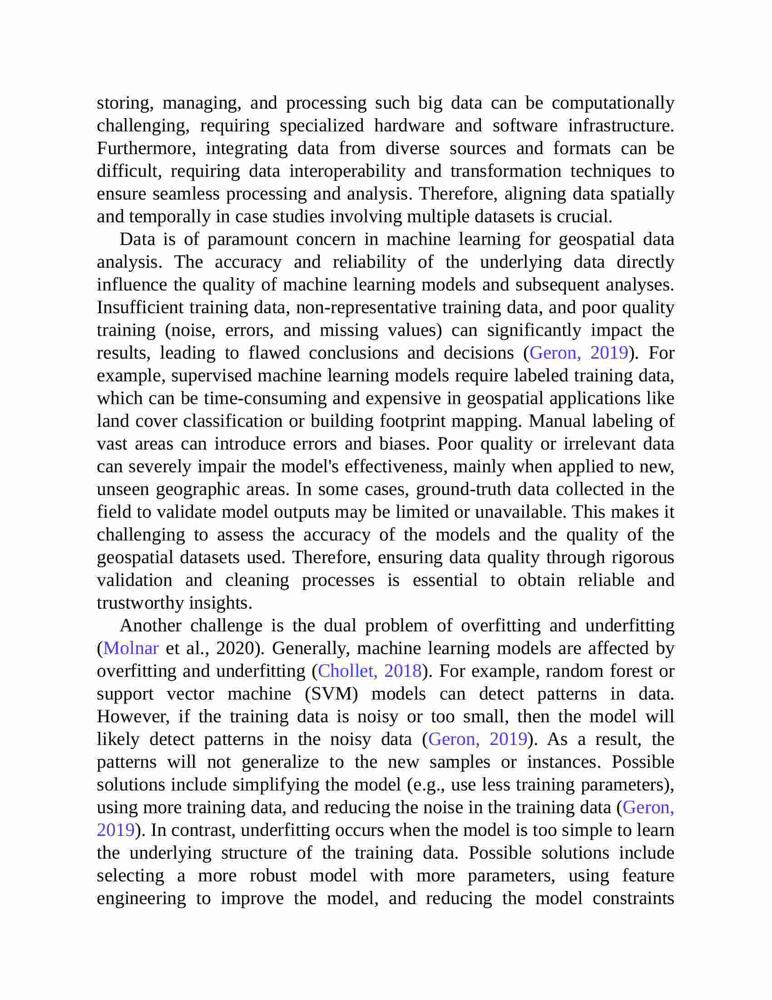 storing, managing, and processing such big data can be computationally challenging, requiring specialized hardware and software infrastructure. Furthermore, integrating data from diverse sources and formats can be difficult, requiring data interoperability and transformation techniques to ensure seamless processing and analysis. Therefore, aligning data spatially and temporally in case studies involving multiple datasets is crucial.

Data is of paramount concern in machine learning for geospatial data analysis. The accuracy and reliability of the underlying data directly influence the quality of machine learning models and subsequent analyses. Insufficient training data, non-representative training data, and poor quality training (noise, errors, and missing values) can significantly impact the results, leading to flawed conclusions and decisions (Geron, 2019). For example, supervised machine learning models require labeled training data, which can be time-consuming and expensive in geospatial applications like land cover classification or building footprint mapping. Manual labeling of vast areas can introduce errors and biases. Poor quality or irrelevant data can severely impair the model's effectiveness, mainly when applied to new, unseen geographic areas. In some cases, ground-truth data collected in the field to validate model outputs may be limited or unavailable. This makes it challenging to assess the accuracy of the models and the quality of the geospatial datasets used. Therefore, ensuring data quality through rigorous validation and cleaning processes is essential to obtain reliable and trustworthy insights.

Another challenge is the dual problem of overfitting and underfitting (Molnar et al., 2020). Generally, machine learning models are affected by overfitting and underfitting (Chollet, 2018). For example, random forest or support vector machine (SVM) models can detect patterns in data. However, if the training data is noisy or too small, then the model will likely detect patterns in the noisy data (Geron, 2019). As a result, the patterns will not generalize to the new samples or instances. Possible solutions include simplifying the model (e.g., use less training parameters), using more training data, and reducing the noise in the training data (Geron, 2019). In contrast, underfitting occurs when the model is too simple to learn the underlying structure of the training data. Possible solutions include selecting a more robust model with more parameters, using feature engineering to improve the model, and reducing the model constraints